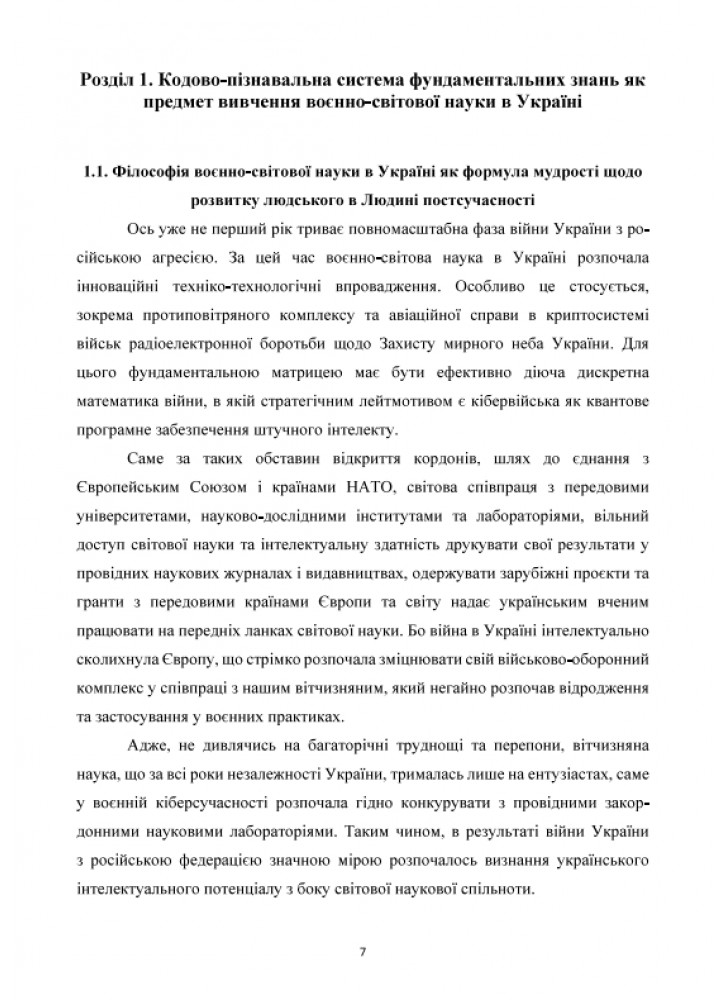 Розділ 1. Кодово-пізнавальна система фундаментальних знань як предмет вивчення воєнно-світової науки в Україні

1.1. Філософія воєнно-світової науки в Україні як формула мудрості щодо розвитку людського в Людині постсучасності

Ось уже не перший рік триває повномасштабна фаза війни України з російською агресією. За цей час воєнно-світова наука в Україні розпочала інноваційні техніко-технологічні впровадження. Особливо це стосується, зокрема протиповітряного комплексу та авіаційної справи в криптосистемі військ радіоелектронної боротьби щодо Захисту мирного неба України. Для цього фундаментальною матрицею має бути ефективно діюча дискретна математика війни, в якій стратегічним лейтмотивом є кібервійська як квантове програмне забезпечення штучного інтелекту.

Саме за таких обставин відкриття кордонів, шлях до єднання з Європейським Союзом і країнами НАТО, світова співпраця з передовими університетами, науково-дослідними інститутами та лабораторіями, вільний доступ світової науки та інтелектуальну здатність друкувати свої результати у провідних наукових журналах і видавництвах, одержувати зарубіжні проєкти та гранти з передовими країнами Європи та світу надає українським вченим працювати на передніх ланках світової науки. Бо війна в Україні інтелектуально сколихнула Європу, що стрімко розпочала зміцнювати свій військово-оборонний комплекс у співпраці з нашим вітчизняним, який негайно розпочав відродження та застосування у воєнних практиках.

Адже, не дивлячись на багаторічні труднощі та перепони, вітчизняна наука, що за всі роки незалежності України, трималась лише на ентузіастах, саме у воєнній кіберсучасності розпочала гідно конкурувати з провідними закордонними науковими лабораторіями. Таким чином, в результаті війни України з російською федерацією значною мірою розпочалось визнання українського інтелектуального потенціалу з боку світової наукової спільноти.

7